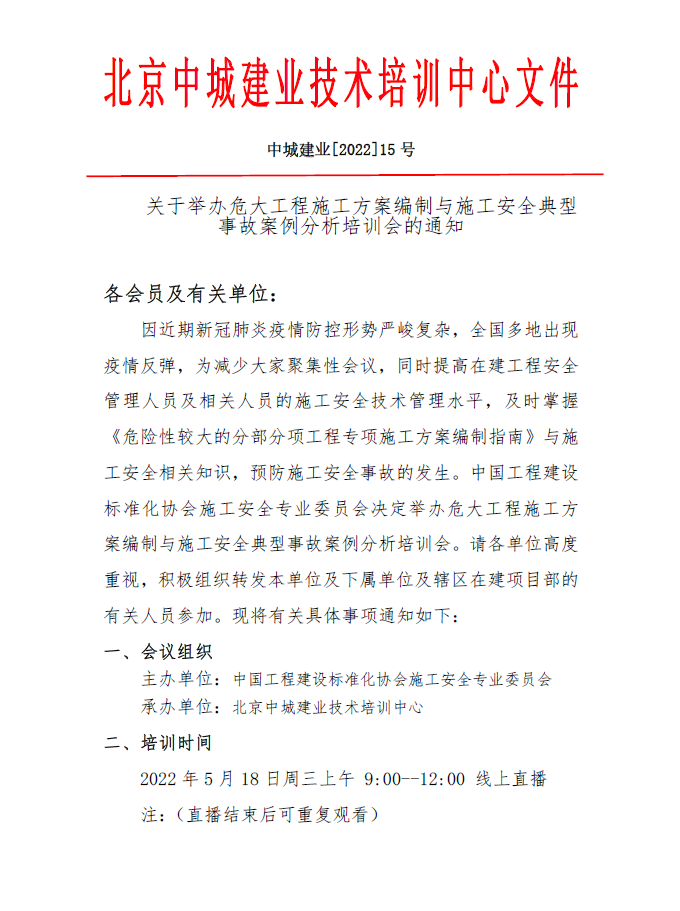 北京中城建业技术培训中心文件

中城建业[2022]15 号

关于举办危大工程施工方案编制与施工安全典型事故案例分析培训会的通知

各会员及有关单位：

因近期新冠肺炎疫情防控形势严峻复杂，全国多地出现疫情反弹，为减少大家聚集性会议，同时提高在建工程安全管理人员及相关人员的施工安全技术管理水平，及时掌握《危险性较大的分部分项工程专项施工方案编制指南》与施工安全相关知识，预防施工安全事故的发生。中国工程建设标准化协会施工安全专业委员会决定举办危大工程施工方案编制与施工安全典型事故案例分析培训会。请各单位高度重视，积极组织转发本单位及下属单位及辖区在建项目部的有关人员参加。现将有关具体事项通知如下：

一、会议组织

主办单位：中国工程建设标准化协会施工安全专业委员会
承办单位：北京中城建业技术培训中心

二、培训时间

2022 年 5 月 18 日周三上午 9:00--12:00 线上直播
注：(直播结束后可重复观看)